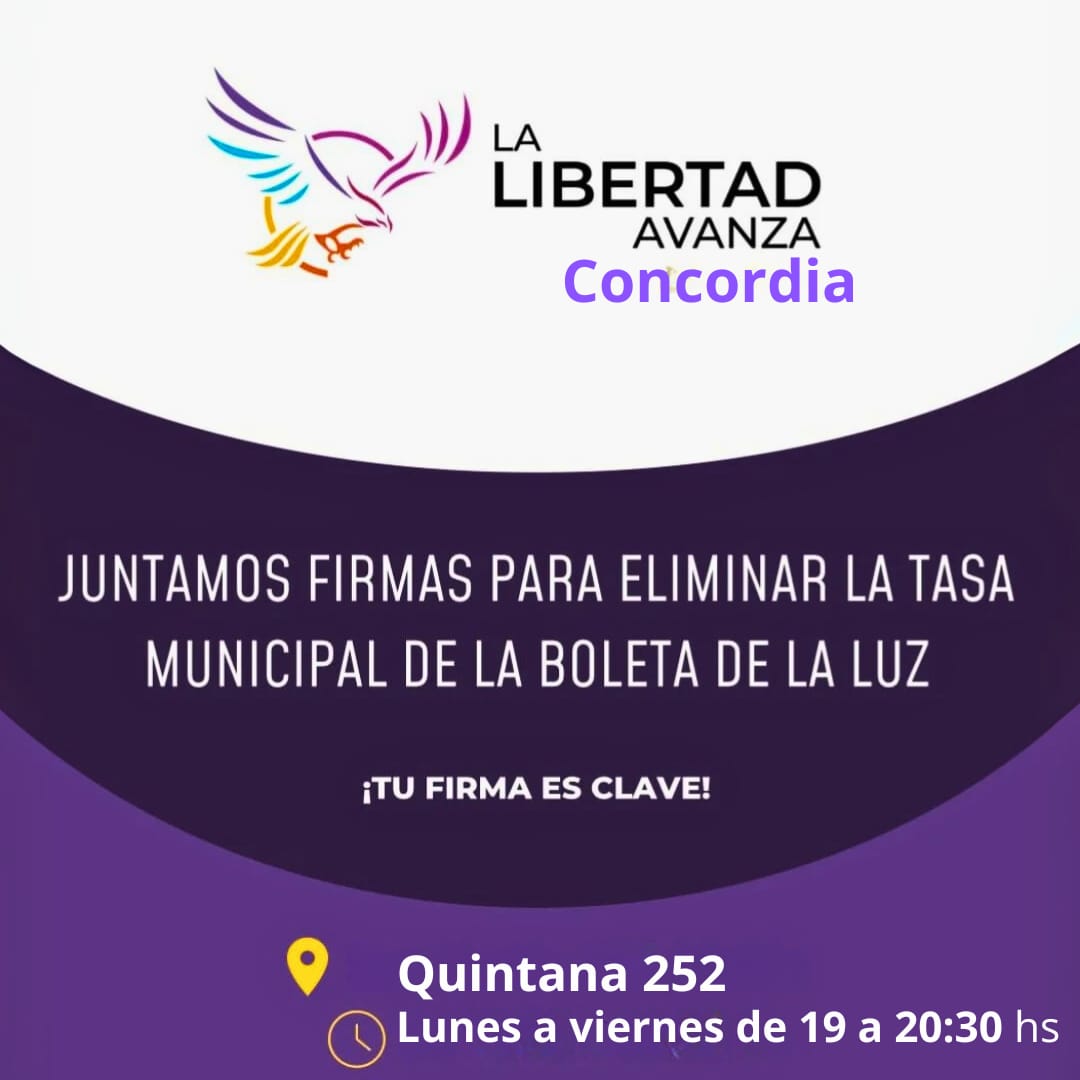 LA LIBERTAD AVANZA
Concordia

JUNTAMOS FIRMAS PARA ELIMINAR LA TASA MUNICIPAL DE LA BOLETA DE LA LUZ

¡TU FIRMA ES CLAVE!

Quintana 252
Lunes a viernes de 19 a 20:30 hs